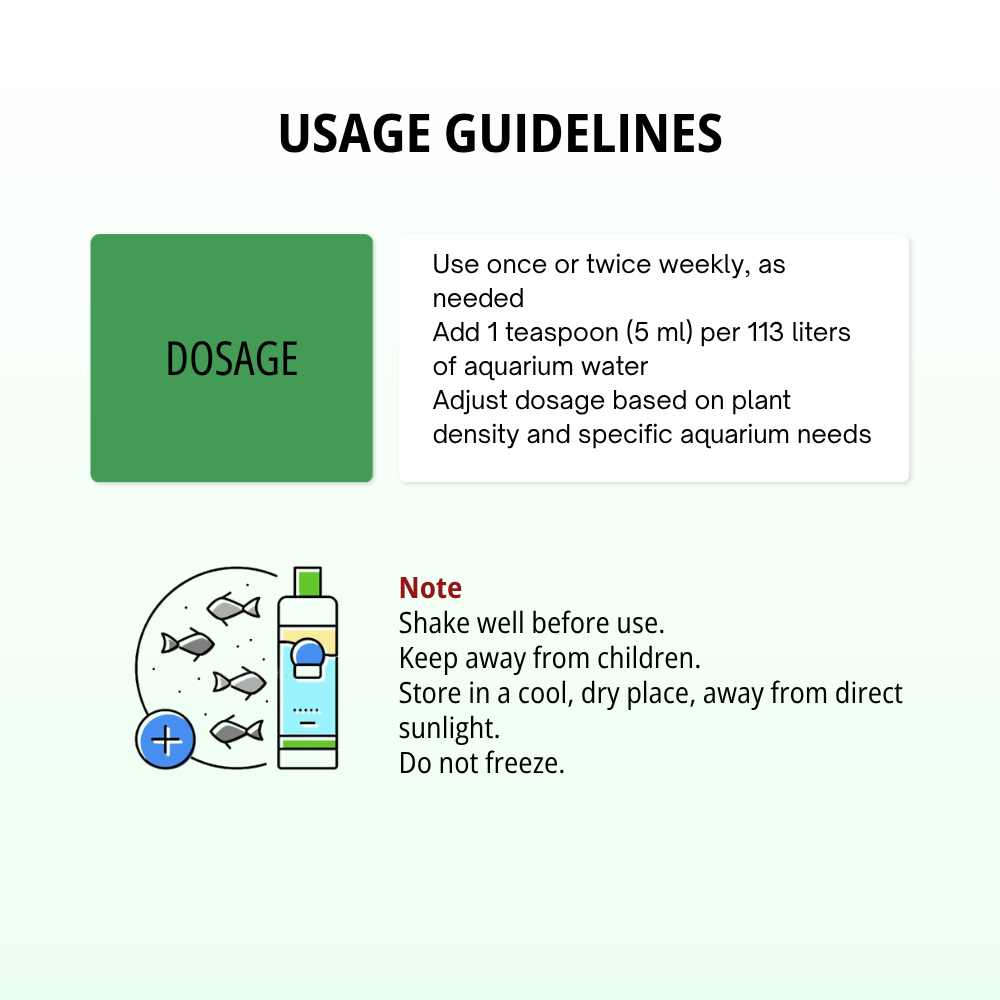 USAGE GUIDELINES

DOSAGE

Use once or twice weekly, as needed
Add 1 teaspoon (5 ml) per 113 liters of aquarium water
Adjust dosage based on plant density and specific aquarium needs

Note
Shake well before use.
Keep away from children.
Store in a cool, dry place, away from direct sunlight.
Do not freeze.